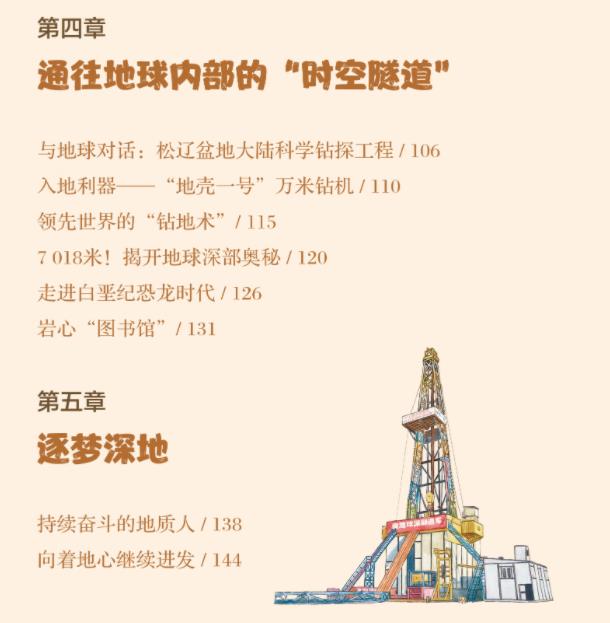 第四章

通往地球内部的“时空隧道”

与地球对话：松辽盆地大陆科学钻探工程 / 106

入地利器——“地壳一号”万米钻机 / 110

领先世界的“钻地术” / 115

7 018米！揭开地球深部奥秘 / 120

走进白垩纪恐龙时代 / 126

岩心“图书馆” / 131

第五章

逐梦深地

持续奋斗的地质人 / 138

向着地心继续进发 / 144